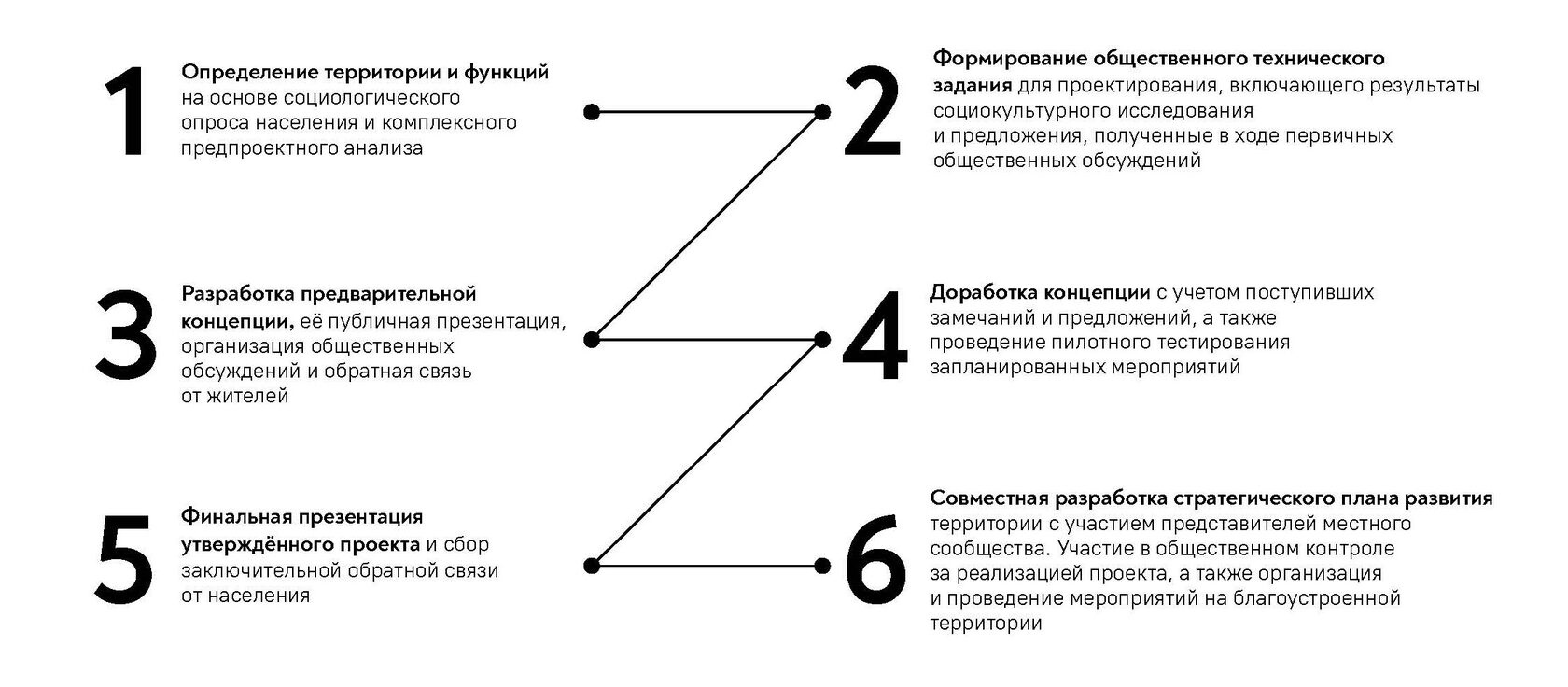 1

Определение территории и функций на основе социологического опроса населения и комплексного предпроектного анализа

2

Формирование общественного технического задания для проектирования, включающего результаты социокультурного исследования и предложения, полученные в ходе первичных общественных обсуждений

3

Разработка предварительной концепции, её публичная презентация, организация общественных обсуждений и обратная связь от жителей

4

Доработка концепции с учетом поступивших замечаний и предложений, а также проведение пилотного тестирования запланированных мероприятий

5

Финальная презентация утверждённого проекта и сбор заключительной обратной связи от населения

6

Совместная разработка стратегического плана развития территории с участием представителей местного сообщества. Участие в общественном контроле за реализацией проекта, а также организация и проведение мероприятий на благоустроенной территории